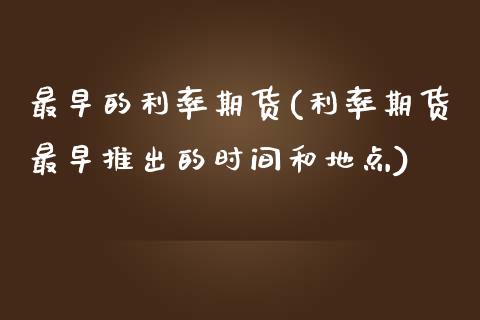 最早的利率期货(利率期货最早推出的时间和地点)